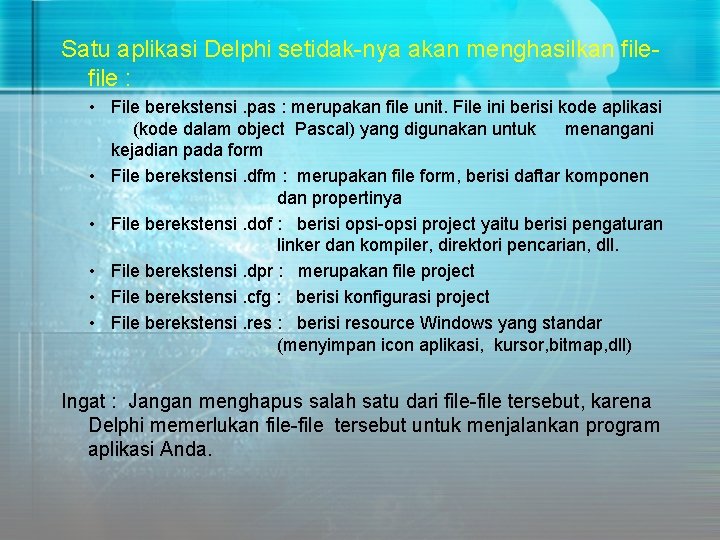 Satu aplikasi Delphi setidak-nya akan menghasilkan file-file :

• File berekstensi .pas : merupakan file unit. File ini berisi kode aplikasi (kode dalam object Pascal) yang digunakan untuk menangani kejadian pada form
• File berekstensi .dfm : merupakan file form, berisi daftar komponen dan propertinya
• File berekstensi .dof : berisi opsi-opsi project yaitu berisi pengaturan linker dan kompiler, direktori pencarian, dll.
• File berekstensi .dpr : merupakan file project
• File berekstensi .cfg : berisi konfigurasi project
• File berekstensi .res : berisi resource Windows yang standar (menyimpan icon aplikasi, kursor,bitmap,dll)

Ingat : Jangan menghapus salah satu dari file-file tersebut, karena Delphi memerlukan file-file tersebut untuk menjalankan program aplikasi Anda.